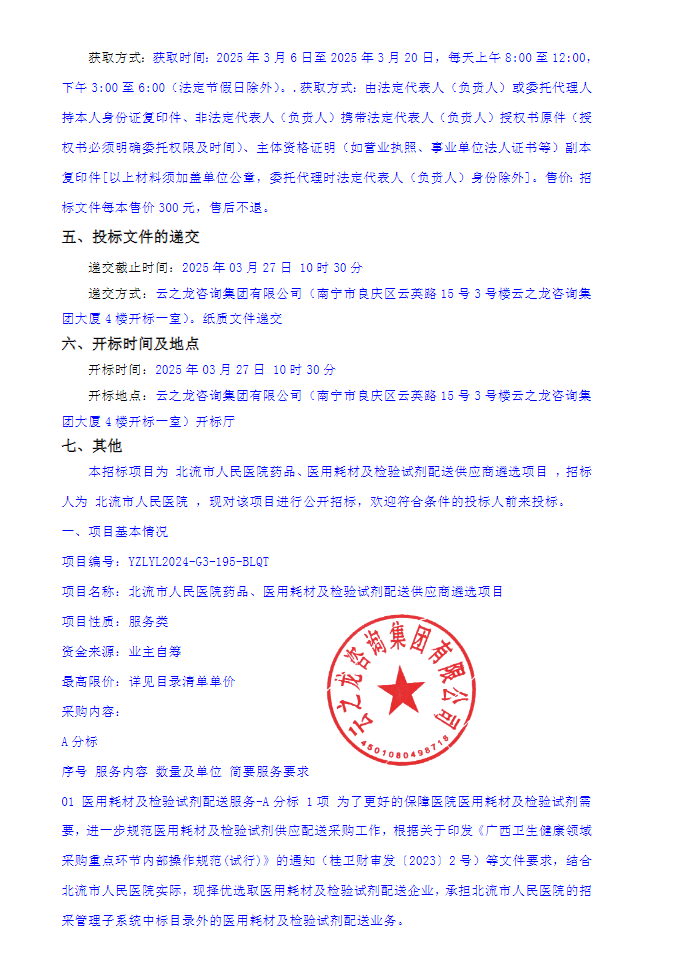 获取方式：获取时间：2025 年 3 月 6 日至 2025 年 3 月 20 日，每天上午 8:00 至 12:00，下午 3:00 至 6:00（法定节假日除外）。.获取方式：由法定代表人（负责人）或委托代理人持本人身份证复印件、非法定代表人（负责人）携带法定代表人（负责人）授权书原件（授权书必须明确委托权限及时间）、主体资格证明（如营业执照、事业单位法人证书等）副本复印件[以上材料须加盖单位公章，委托代理时法定代表人（负责人）身份除外]。售价：招标文件每本售价 300 元，售后不退。

五、投标文件的递交

递交截止时间：2025 年 03 月 27 日 10 时 30 分

递交方式：云之龙咨询集团有限公司（南宁市良庆区云英路 15 号 3 号楼云之龙咨询集团大厦 4 楼开标一室）。纸质文件递交

六、开标时间及地点

开标时间：2025 年 03 月 27 日 10 时 30 分

开标地点：云之龙咨询集团有限公司（南宁市良庆区云英路 15 号 3 号楼云之龙咨询集团大厦 4 楼开标一室）开标厅

七、其他

本招标项目为 北流市人民医院药品、医用耗材及检验试剂配送供应商遴选项目，招标人为 北流市人民医院，现对该项目进行公开招标，欢迎符合条件的投标人前来投标。

一、项目基本情况

项目编号：YZLYL2024-G3-195-BLQT

项目名称：北流市人民医院药品、医用耗材及检验试剂配送供应商遴选项目

项目性质：服务类

资金来源：业主自筹

最高限价：详见目录清单单价

采购内容：

A 分标

序号 服务内容 数量及单位 简要服务要求

01 医用耗材及检验试剂配送服务-A 分标 1 项 为了更好的保障医院医用耗材及检验试剂需要，进一步规范医用耗材及检验试剂供应配送采购工作，根据关于印发《广西卫生健康领域采购重点环节内部操作规范(试行)》的通知（桂卫财审发〔2023〕2 号）等文件要求，结合北流市人民医院实际，现择优选取医用耗材及检验试剂配送企业，承担北流市人民医院的招采管理子系统中标目录外的医用耗材及检验试剂配送业务。

云之龙咨询集团有限公司
4501080498718